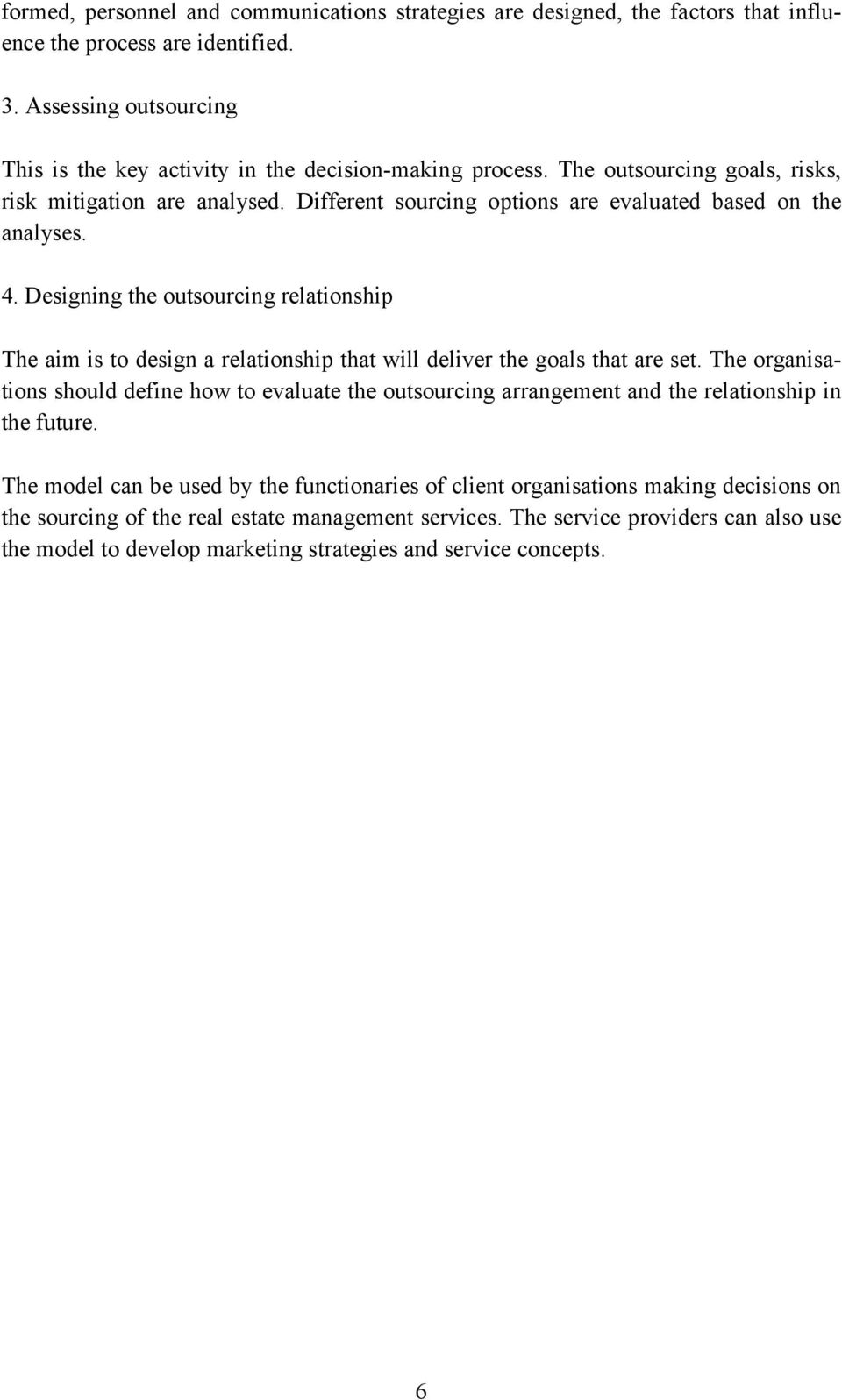 formed, personnel and communications strategies are designed, the factors that influence the process are identified.

3. Assessing outsourcing

This is the key activity in the decision-making process. The outsourcing goals, risks, risk mitigation are analysed. Different sourcing options are evaluated based on the analyses.

4. Designing the outsourcing relationship

The aim is to design a relationship that will deliver the goals that are set. The organisations should define how to evaluate the outsourcing arrangement and the relationship in the future.

The model can be used by the functionaries of client organisations making decisions on the sourcing of the real estate management services. The service providers can also use the model to develop marketing strategies and service concepts.

6